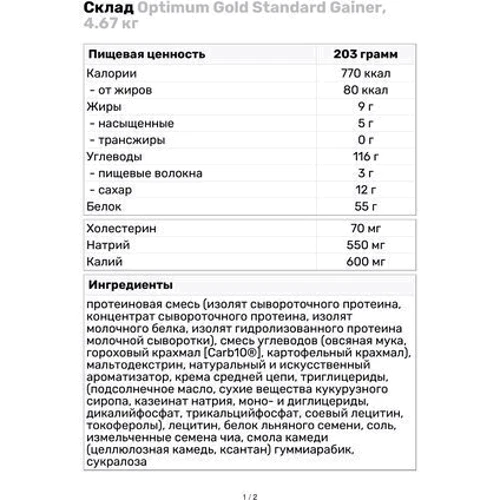 Склад Optimum Gold Standard Gainer, 4.67 кг

| Пищевая ценность | 203 грамм |
|---|---|
| Калории | 770 ккал |
| - от жиров | 80 ккал |
| Жиры | 9 г |
| - насыщенные | 5 г |
| - трансжиры | 0 г |
| Углеводы | 116 г |
| - пищевые волокна | 3 г |
| - сахар | 12 г |
| Белок | 55 г |

| Холестерин | 70 мг |
|---|---|
| Натрий | 550 мг |
| Калий | 600 мг |

Ингредиенты

протеиновая смесь (изолят сывороточного протеина, концентрат сывороточного протеина, изолят молочного белка, изолят гидролизованного протеина молочной сыворотки), смесь углеводов (овсяная мука, гороховый крахмал [Carb10®], картофельный крахмал), мальтодекстрин, натуральный и искусственный ароматизатор, крема средней цепи, триглицериды, (подсолнечное масло, сухие вещества кукурузного сиропа, казеинат натрия, моно- и диглицериды, дикалийфосфат, трикальцийфосфат, соевый лецитин, токоферолы), лецитин, белок льняного семени, соль, измельченные семена чиа, смола камеди (целлюлозная камедь, ксантан) гуммиарабик, сукралоза

1 / 2